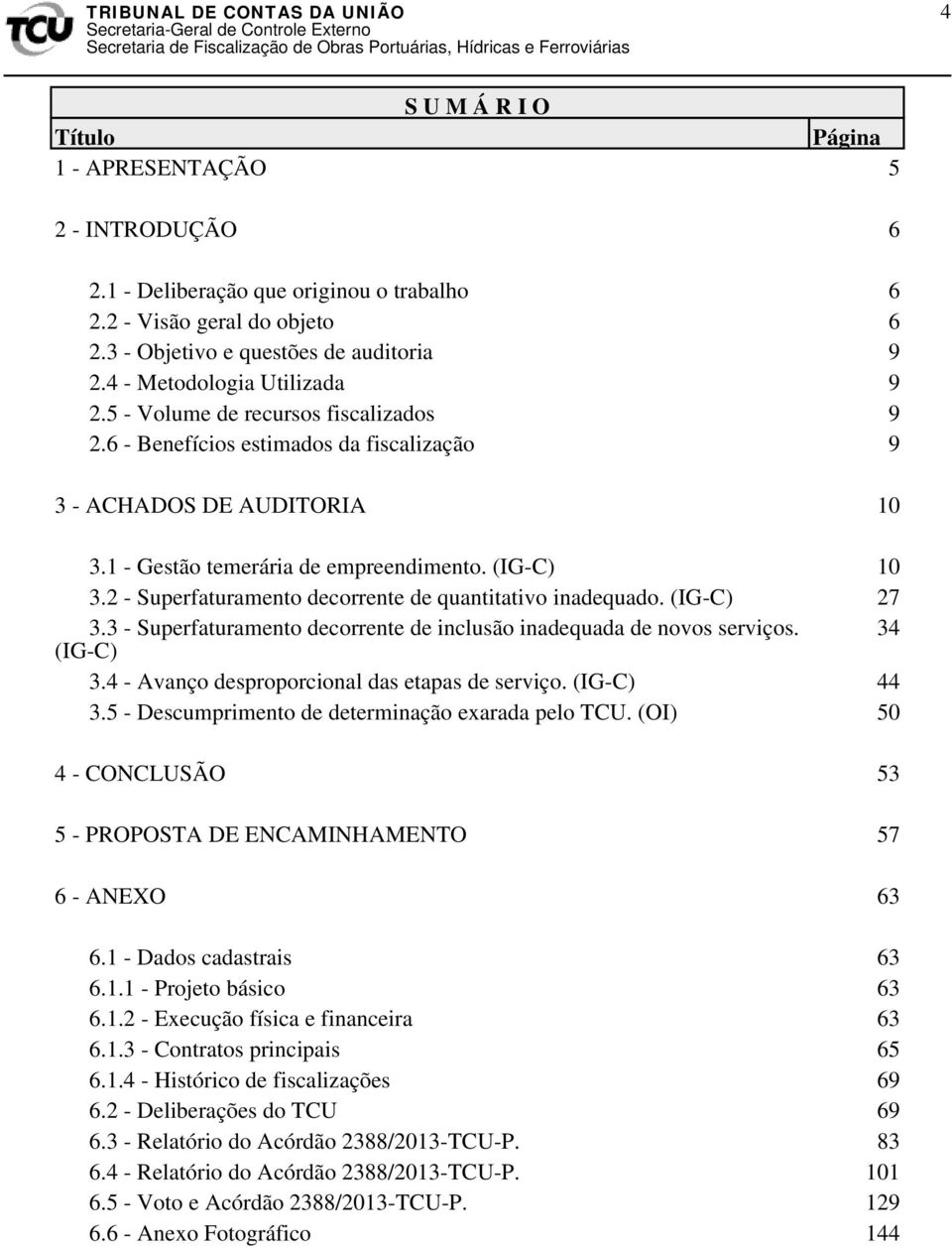 TCU TRIBUNAL DE CONTAS DA UNIÃO
Secretaria-Geral de Controle Externo
Secretaria de Fiscalização de Obras Portuárias, Hídricas e Ferroviárias

4

S U M Á R I O

| Título | Página |
|---|---|
| 1 - APRESENTAÇÃO | 5 |
| 2 - INTRODUÇÃO | 6 |
| 2.1 - Deliberação que originou o trabalho | 6 |
| 2.2 - Visão geral do objeto | 6 |
| 2.3 - Objetivo e questões de auditoria | 9 |
| 2.4 - Metodologia Utilizada | 9 |
| 2.5 - Volume de recursos fiscalizados | 9 |
| 2.6 - Benefícios estimados da fiscalização | 9 |
| 3 - ACHADOS DE AUDITORIA | 10 |
| 3.1 - Gestão temerária de empreendimento. (IG-C) | 10 |
| 3.2 - Superfaturamento decorrente de quantitativo inadequado. (IG-C) | 27 |
| 3.3 - Superfaturamento decorrente de inclusão inadequada de novos serviços. (IG-C) | 34 |
| 3.4 - Avanço desproporcional das etapas de serviço. (IG-C) | 44 |
| 3.5 - Descumprimento de determinação exarada pelo TCU. (OI) | 50 |
| 4 - CONCLUSÃO | 53 |
| 5 - PROPOSTA DE ENCAMINHAMENTO | 57 |
| 6 - ANEXO | 63 |
| 6.1 - Dados cadastrais | 63 |
| 6.1.1 - Projeto básico | 63 |
| 6.1.2 - Execução física e financeira | 63 |
| 6.1.3 - Contratos principais | 65 |
| 6.1.4 - Histórico de fiscalizações | 69 |
| 6.2 - Deliberações do TCU | 69 |
| 6.3 - Relatório do Acórdão 2388/2013-TCU-P. | 83 |
| 6.4 - Relatório do Acórdão 2388/2013-TCU-P. | 101 |
| 6.5 - Voto e Acórdão 2388/2013-TCU-P. | 129 |
| 6.6 - Anexo Fotográfico | 144 |